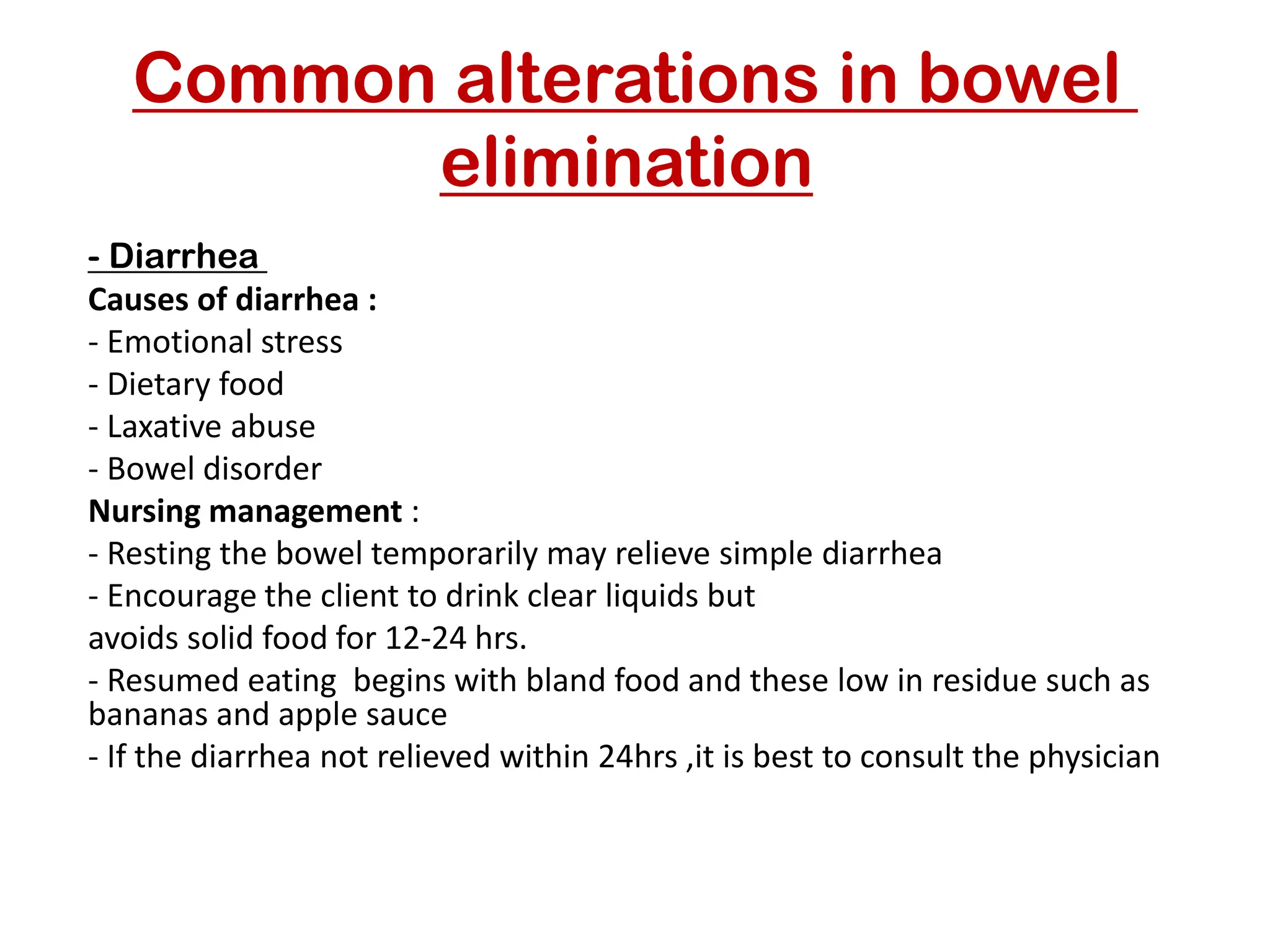 Common alterations in bowel elimination

- Diarrhea
Causes of diarrhea :
- Emotional stress
- Dietary food
- Laxative abuse
- Bowel disorder
Nursing management :
- Resting the bowel temporarily may relieve simple diarrhea
- Encourage the client to drink clear liquids but
avoids solid food for 12-24 hrs.
- Resumed eating begins with bland food and these low in residue such as bananas and apple sauce
- If the diarrhea not relieved within 24hrs ,it is best to consult the physician